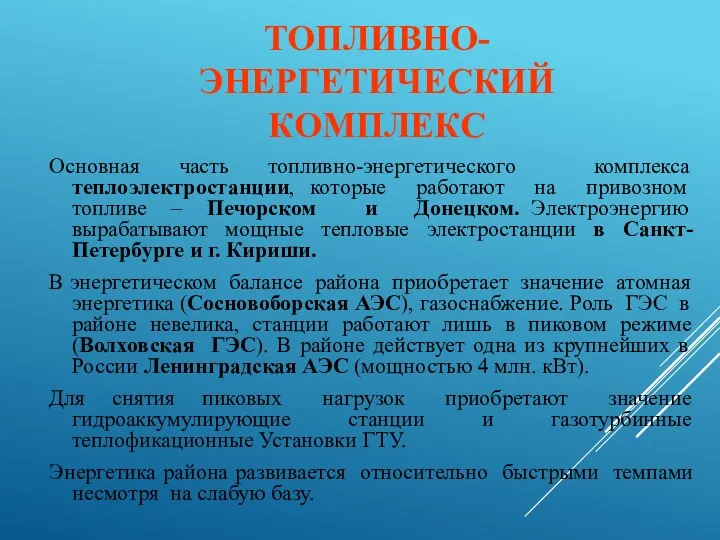 ТОПЛИВНО-ЭНЕРГЕТИЧЕСКИЙ КОМПЛЕКС

Основная часть топливно-энергетического комплекса теплоэлектростанции, которые работают на привозном топливе – Печорском и Донецком. Электроэнергию вырабатывают мощные тепловые электростанции в Санкт-Петербурге и г. Кириши.

В энергетическом балансе района приобретает значение атомная энергетика (Сосновоборская АЭС), газоснабжение. Роль ГЭС в районе невелика, станции работают лишь в пиковом режиме (Волховская ГЭС). В районе действует одна из крупнейших в России Ленинградская АЭС (мощностью 4 млн. кВт).

Для снятия пиковых нагрузок приобретают значение гидроаккумулирующие станции и газотурбинные теплофикационные Установки ГТУ.

Энергетика района развивается относительно быстрыми темпами несмотря на слабую базу.